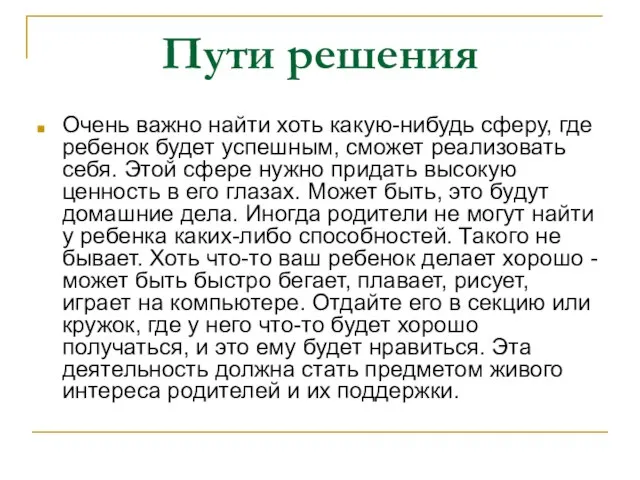 Пути решения

Очень важно найти хоть какую-нибудь сферу, где ребенок будет успешным, сможет реализовать себя. Этой сфере нужно придать высокую ценность в его глазах. Может быть, это будут домашние дела. Иногда родители не могут найти у ребенка каких-либо способностей. Такого не бывает. Хоть что-то ваш ребенок делает хорошо - может быть быстро бегает, плавает, рисует, играет на компьютере. Отдайте его в секцию или кружок, где у него что-то будет хорошо получаться, и это ему будет нравиться. Эта деятельность должна стать предметом живого интереса родителей и их поддержки.